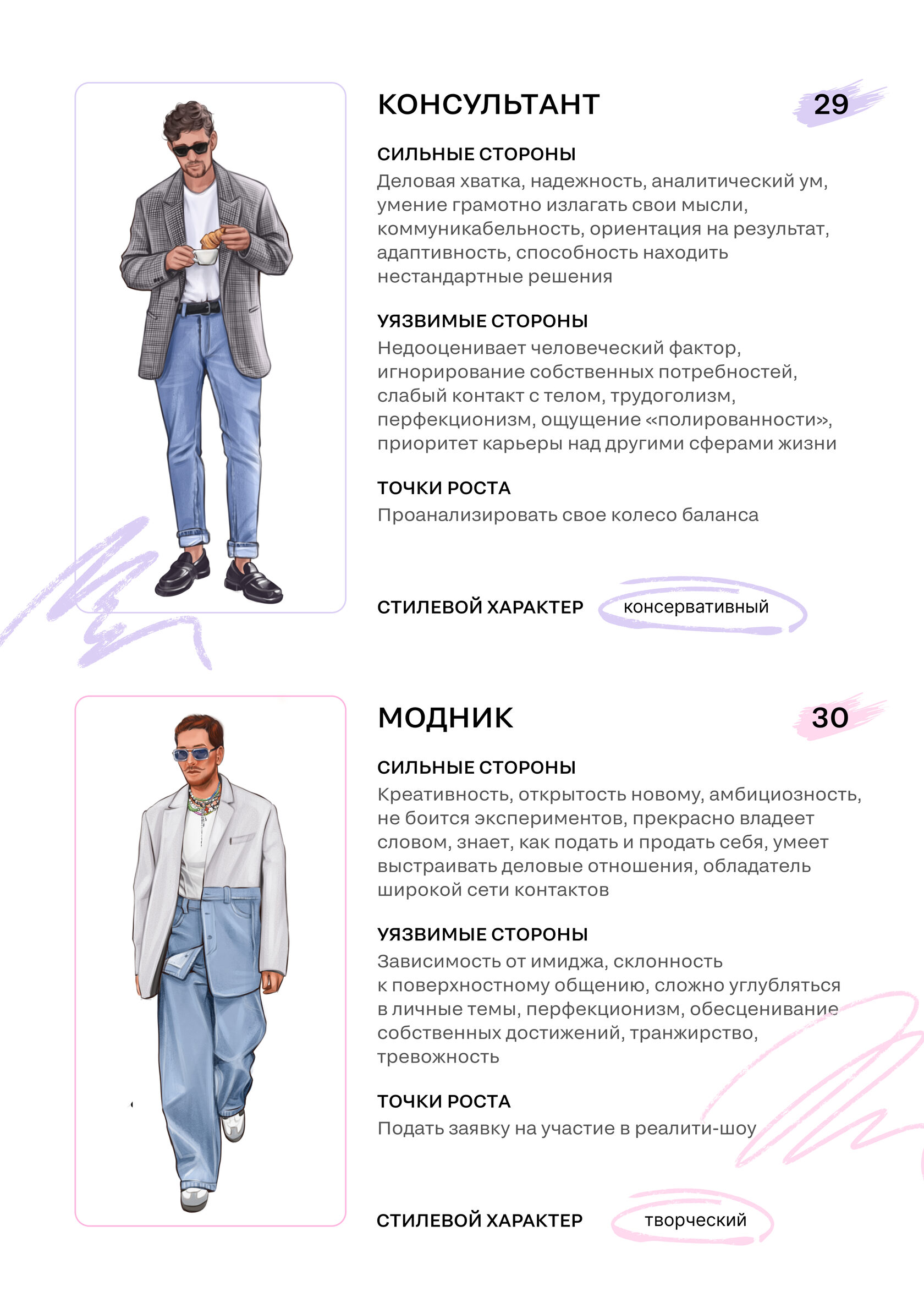 КОНСУЛЬТАНТ

29

СИЛЬНЫЕ СТОРОНЫ
Деловая хватка, надежность, аналитический ум, умение грамотно излагать свои мысли, коммуникабельность, ориентация на результат, адаптивность, способность находить нестандартные решения

УЯЗВИМЫЕ СТОРОНЫ
Недооценивает человеческий фактор, игнорирование собственных потребностей, слабый контакт с телом, трудоголизм, перфекционизм, ощущение «полированности», приоритет карьеры над другими сферами жизни

ТОЧКИ РОСТА
Проанализировать свое колесо баланса

СТИЛЕВОЙ ХАРАКТЕР консервативный

МОДНИК

30

СИЛЬНЫЕ СТОРОНЫ
Креативность, открытость новому, амбициозность, не боится экспериментов, прекрасно владеет словом, знает, как подать и продать себя, умеет выстраивать деловые отношения, обладатель широкой сети контактов

УЯЗВИМЫЕ СТОРОНЫ
Зависимость от имиджа, склонность к поверхностному общению, сложно углубляться в личные темы, перфекционизм, обесценивание собственных достижений, транжирство, тревожность

ТОЧКИ РОСТА
Подать заявку на участие в реалити-шоу

СТИЛЕВОЙ ХАРАКТЕР творческий